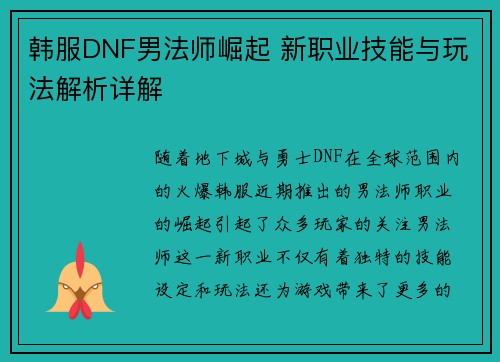 韩服DNF男法师崛起 新职业技能与玩法解析详解

随着地下城与勇士DNF在全球范围内的火爆韩服近期推出的男法师职业的崛起引起了众多玩家的关注男法师这一新职业不仅有着独特的技能设定和玩法还为游戏带来了更多的